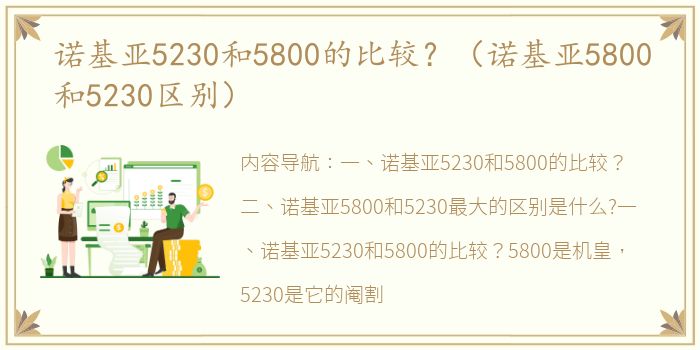 诺基亚5230和5800的比较？（诺基亚5800和5230区别）

内容导航：一、诺基亚5230和5800的比较？二、诺基亚5800和5230最大的区别是什么?一、诺基亚5230和5800的比较？5800是机皇，5230是它的阉割